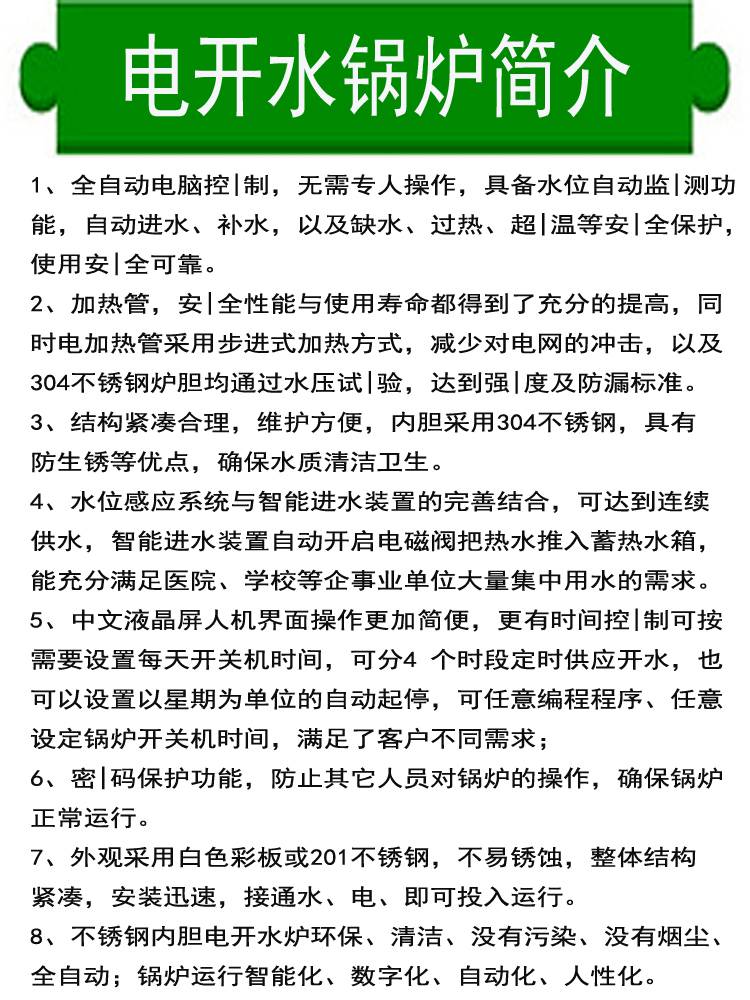 电开水锅炉简介

1、全自动电脑控|制，无需专人操作，具备水位自动监|测功能，自动进水、补水，以及缺水、过热、超|温等安|全保护，使用安|全可靠。

2、加热管，安|全性能与使用寿命都得到了充分的提高，同时电加热管采用步进式加热方式，减少对电网的冲击，以及304不锈钢炉胆均通过水压试|验，达到强|度及防漏标准。

3、结构紧凑合理，维护方便，内胆采用304不锈钢，具有防生锈等优点，确保水质清洁卫生。

4、水位感应系统与智能进水装置的完善结合，可达到连续供水，智能进水装置自动开启电磁阀把热水推入蓄热水箱，能充分满足医院、学校等企事业单位大量集中用水的需求。

5、中文液晶屏人机界面操作更加简便，更有时间控|制可按需要设置每天开关机时间，可分4 个时段定时供应开水，也可以设置以星期为单位的自动起停，可任意编程程序、任意设定锅炉开关机时间，满足了客户不同需求；

6、密|码保护功能，防止其它人员对锅炉的操作，确保锅炉正常运行。

7、外观采用白色彩板或201不锈钢，不易锈蚀，整体结构紧凑，安装迅速，接通水、电、即可投入运行。

8、不锈钢内胆电开水炉环保、清洁、没有污染、没有烟尘、全自动；锅炉运行智能化、数字化、自动化、人性化。